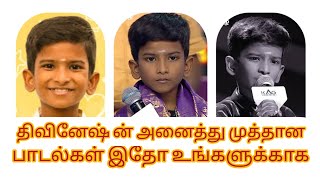 திவினேஷ் ன் அனைத்து முத்தான பாடல்கள் இதோ உங்களுக்காக